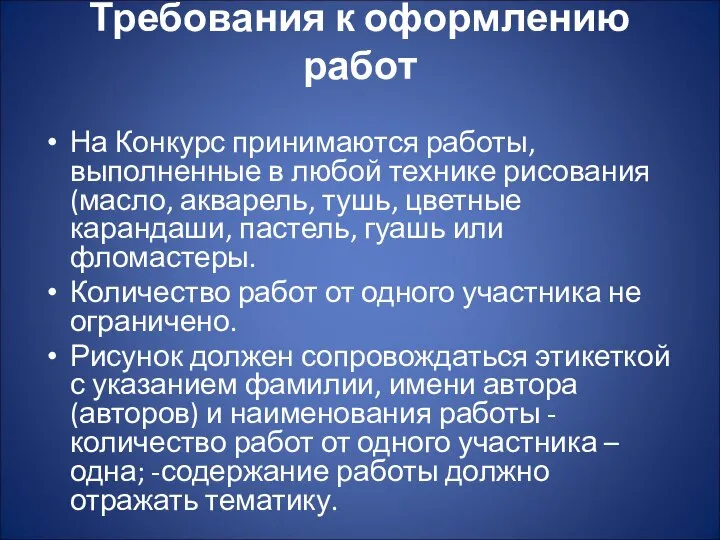 Требования к оформлению работ

• На Конкурс принимаются работы, выполненные в любой технике рисования (масло, акварель, тушь, цветные карандаши, пастель, гуашь или фломастеры.
• Количество работ от одного участника не ограничено.
• Рисунок должен сопровождаться этикеткой с указанием фамилии, имени автора (авторов) и наименования работы - количество работ от одного участника – одна; -содержание работы должно отражать тематику.